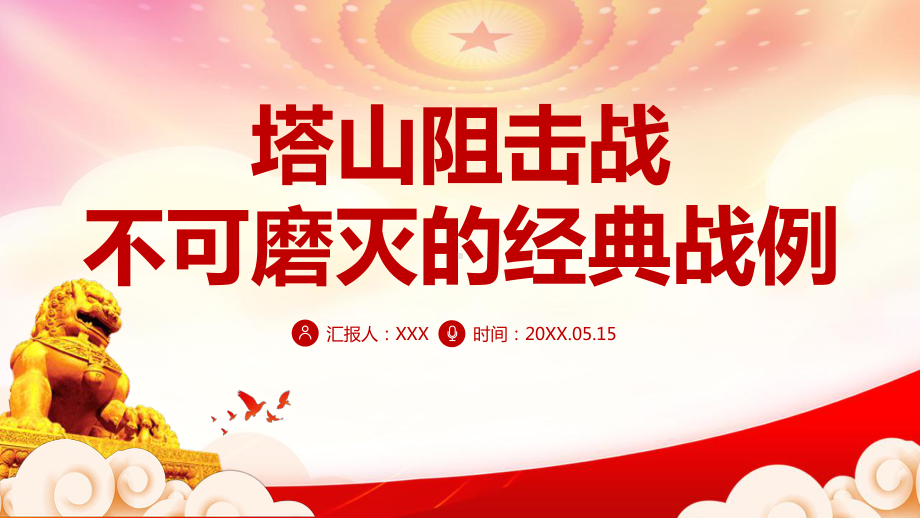 塔山阻击战
不可磨灭的经典战例

汇报人：XXX　时间：20XX.05.15